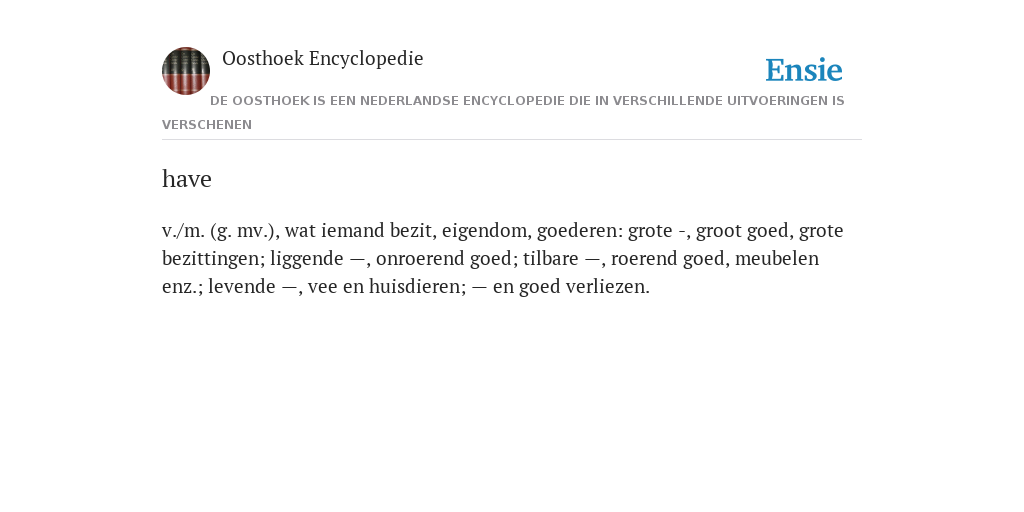 Oosthoek Encyclopedie

Ensie

DE OOSTHOEK IS EEN NEDERLANDSE ENCYCLOPEDIE DIE IN VERSCHILLENDE UITVOERINGEN IS VERSCHENEN

have

v./m. (g. mv.), wat iemand bezit, eigendom, goederen: grote -, groot goed, grote bezittingen; liggende —, onroerend goed; tilbare —, roerend goed, meubelen enz.; levende —, vee en huisdieren; — en goed verliezen.